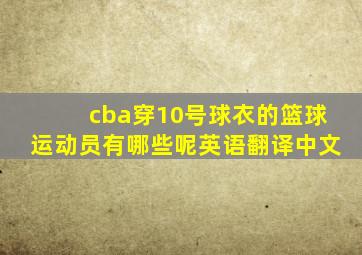 cba穿10号球衣的篮球运动员有哪些呢英语翻译中文